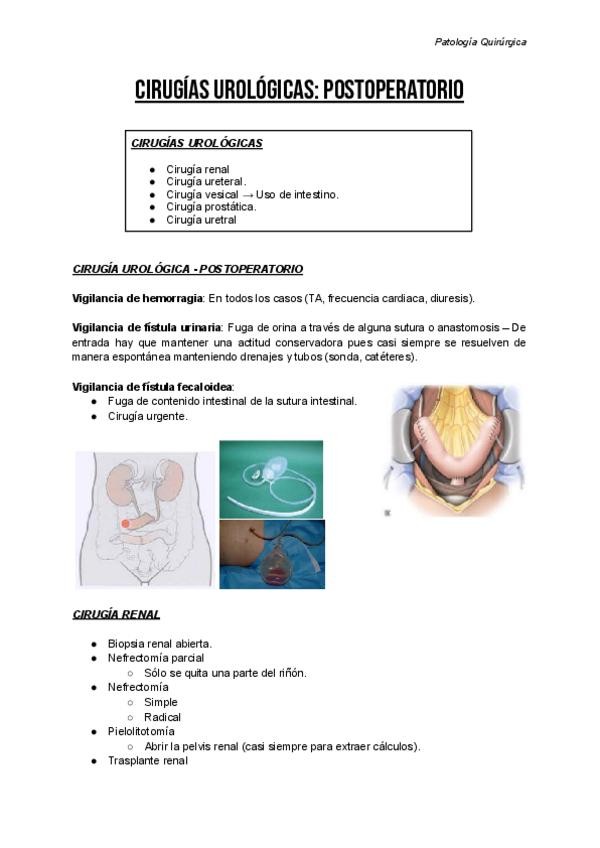 Patología Quirúrgica

CIRUGÍAS UROLÓGICAS: POSTOPERATORIO

CIRUGÍAS UROLÓGICAS

- Cirugía renal
- Cirugía ureteral.
- Cirugía vesical → Uso de intestino.
- Cirugía prostática.
- Cirugía uretral

CIRUGÍA UROLÓGICA - POSTOPERATORIO

Vigilancia de hemorragia: En todos los casos (TA, frecuencia cardiaca, diuresis).

Vigilancia de fístula urinaria: Fuga de orina a través de alguna sutura o anastomosis – De entrada hay que mantener una actitud conservadora pues casi siempre se resuelven de manera espontánea manteniendo drenajes y tubos (sonda, catéteres).

Vigilancia de fístula fecaloidea:
- Fuga de contenido intestinal de la sutura intestinal.
- Cirugía urgente.

CIRUGÍA RENAL

- Biopsia renal abierta.
- Nefrectomía parcial
  - Sólo se quita una parte del riñón.
- Nefrectomía
  - Simple
  - Radical
- Pielolitotomía
  - Abrir la pelvis renal (casi siempre para extraer cálculos).
- Trasplante renal